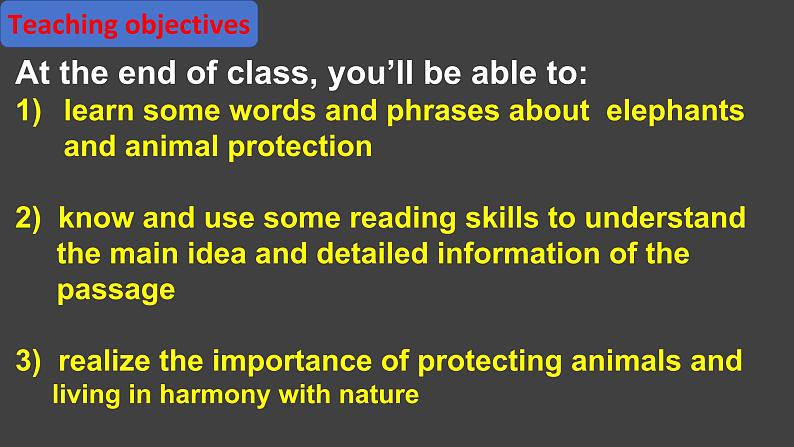 Teaching objectives

At the end of class, you'll be able to:

1) learn some words and phrases about elephants and animal protection

2) know and use some reading skills to understand the main idea and detailed information of the passage

3) realize the importance of protecting animals and living in harmony with nature